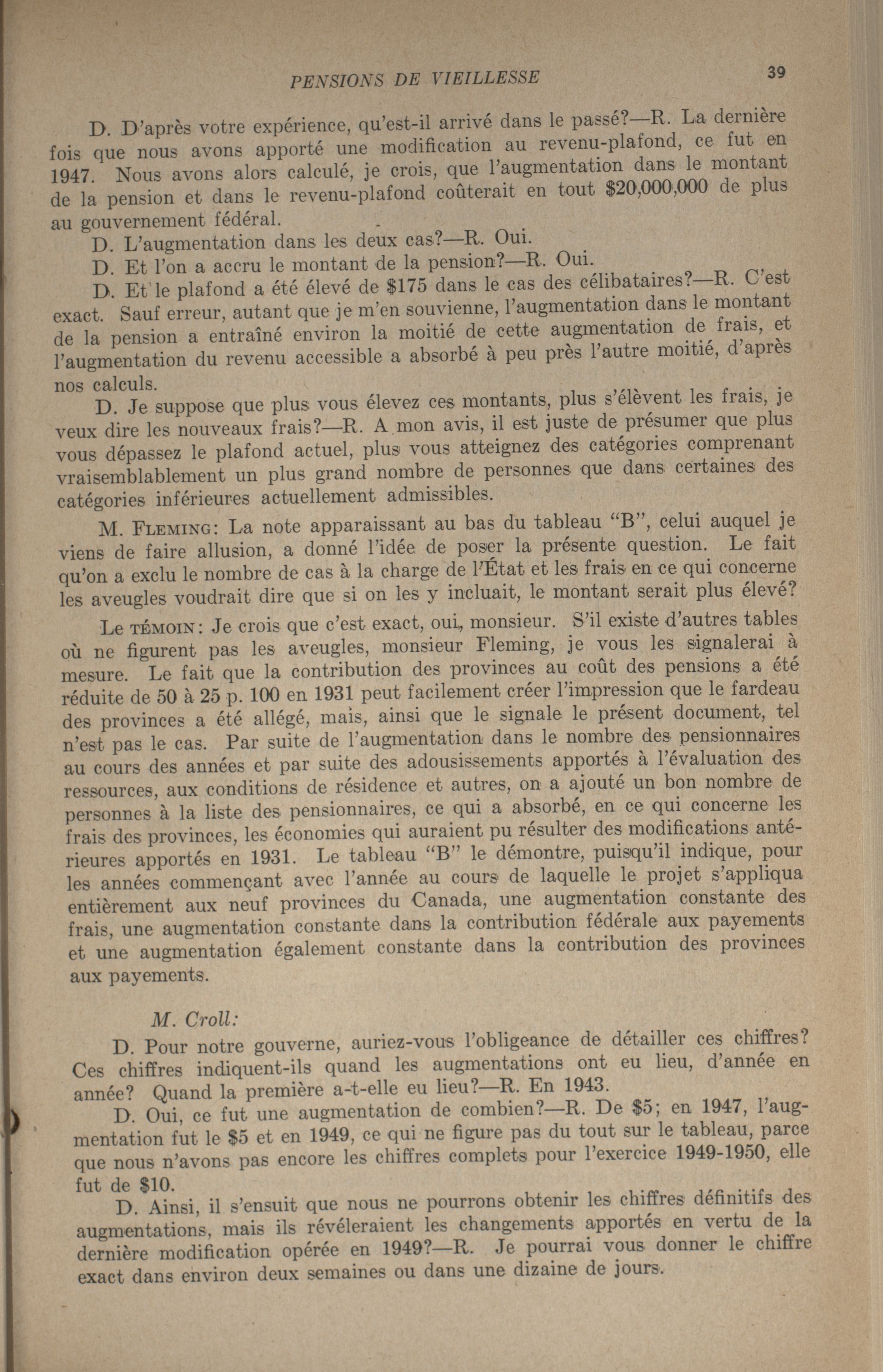 PENSIONS DE VIEILLESSE 39

D. D'après votre expérience, qu'est-il arrivé dans le passé?—R. La dernière fois que nous avons apporté une modification au revenu-plafond, ce fut en 1947. Nous avons alors calculé, je crois, que l'augmentation dans le montant de la pension et dans le revenu-plafond coûterait en tout $20,000,000 de plus au gouvernement fédéral.

D. L'augmentation dans les deux cas?—R. Oui.

D. Et l'on a accru le montant de la pension?—R. Oui.

D. Et le plafond a été élevé de $175 dans le cas des célibataires?—R. C'est exact. Sauf erreur, autant que je m'en souvienne, l'augmentation dans le montant de la pension a entraîné environ la moitié de cette augmentation de frais, et l'augmentation du revenu accessible a absorbé à peu près l'autre moitié, d'après nos calculs.

D. Je suppose que plus vous élevez ces montants, plus s'élèvent les frais, je veux dire les nouveaux frais?—R. A mon avis, il est juste de présumer que plus vous dépassez le plafond actuel, plus vous atteignez des catégories comprenant vraisemblablement un plus grand nombre de personnes que dans certaines des catégories inférieures actuellement admissibles.

M. Fleming: La note apparaissant au bas du tableau "B", celui auquel je viens de faire allusion, a donné l'idée de poser la présente question. Le fait qu'on a exclu le nombre de cas à la charge de l'État et les frais en ce qui concerne les aveugles voudrait dire que si on les y incluait, le montant serait plus élevé?

Le témoin: Je crois que c'est exact, oui, monsieur. S'il existe d'autres tables où ne figurent pas les aveugles, monsieur Fleming, je vous les signalerai à mesure. Le fait que la contribution des provinces au coût des pensions a été réduite de 50 à 25 p. 100 en 1931 peut facilement créer l'impression que le fardeau des provinces a été allégé, mais, ainsi que le signale le présent document, tel n'est pas le cas. Par suite de l'augmentation dans le nombre des pensionnaires au cours des années et par suite des adousissements apportés à l'évaluation des ressources, aux conditions de résidence et autres, on a ajouté un bon nombre de personnes à la liste des pensionnaires, ce qui a absorbé, en ce qui concerne les frais des provinces, les économies qui auraient pu résulter des modifications antérieures apportés en 1931. Le tableau "B" le démontre, puisqu'il indique, pour les années commençant avec l'année au cours de laquelle le projet s'appliqua entièrement aux neuf provinces du Canada, une augmentation constante des frais, une augmentation constante dans la contribution fédérale aux payements et une augmentation également constante dans la contribution des provinces aux payements.

M. Croll:

D. Pour notre gouverne, auriez-vous l'obligeance de détailler ces chiffres? Ces chiffres indiquent-ils quand les augmentations ont eu lieu, d'année en année? Quand la première a-t-elle eu lieu?—R. En 1943.

D. Oui, ce fut une augmentation de combien?—R. De $5; en 1947, l'augmentation fut le $5 et en 1949, ce qui ne figure pas du tout sur le tableau, parce que nous n'avons pas encore les chiffres complets pour l'exercice 1949-1950, elle fut de $10.

D. Ainsi, il s'ensuit que nous ne pourrons obtenir les chiffres définitifs des augmentations, mais ils révéleraient les changements apportés en vertu de la dernière modification opérée en 1949?—R. Je pourrai vous donner le chiffre exact dans environ deux semaines ou dans une dizaine de jours.